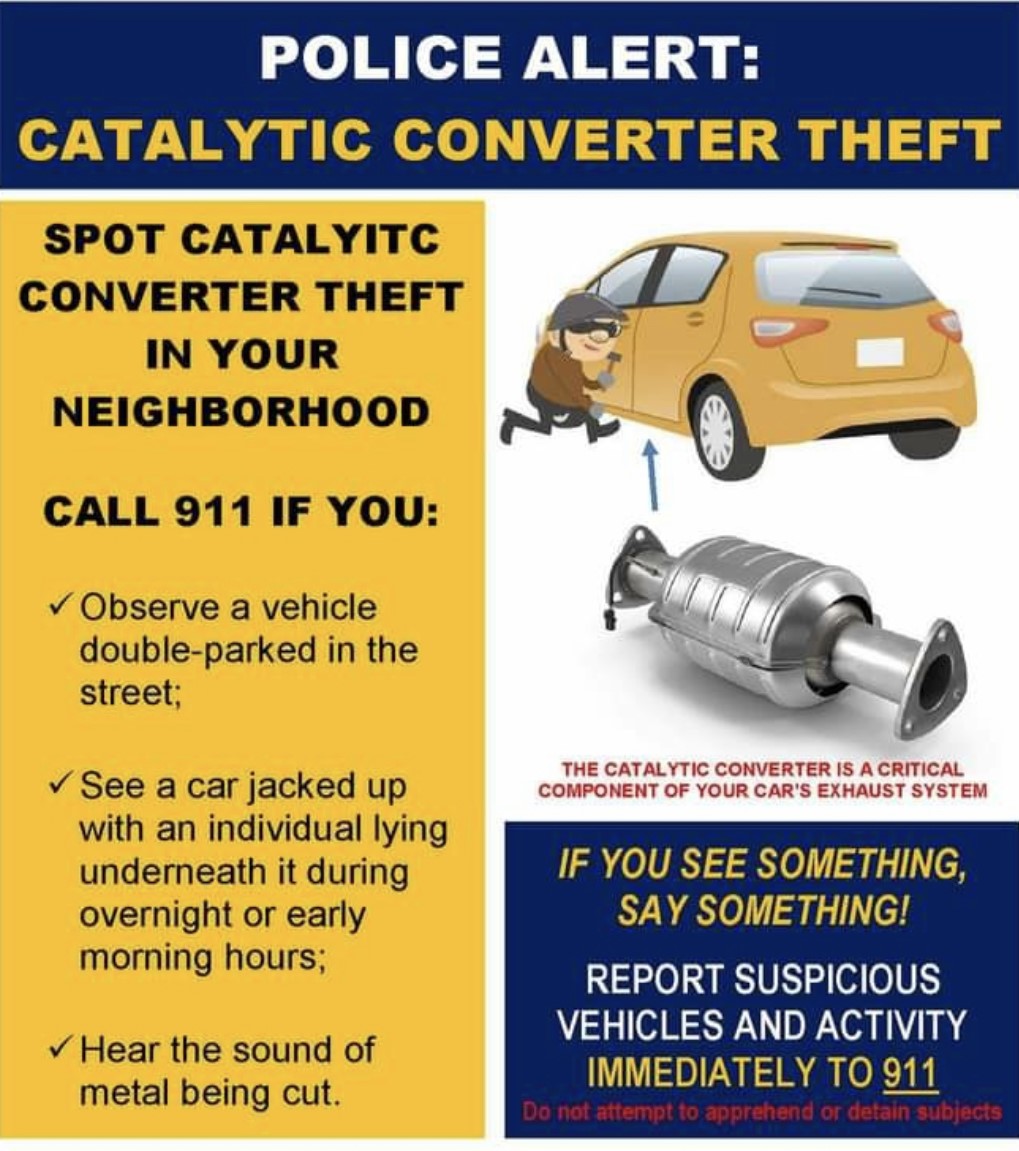 POLICE ALERT:
CATALYTIC CONVERTER THEFT

SPOT CATALYITC CONVERTER THEFT IN YOUR NEIGHBORHOOD

CALL 911 IF YOU:

✓ Observe a vehicle double-parked in the street;

✓ See a car jacked up with an individual lying underneath it during overnight or early morning hours;

✓ Hear the sound of metal being cut.

THE CATALYTIC CONVERTER IS A CRITICAL COMPONENT OF YOUR CAR'S EXHAUST SYSTEM

IF YOU SEE SOMETHING, SAY SOMETHING!

REPORT SUSPICIOUS VEHICLES AND ACTIVITY IMMEDIATELY TO 911

Do not attempt to apprehend or detain subjects